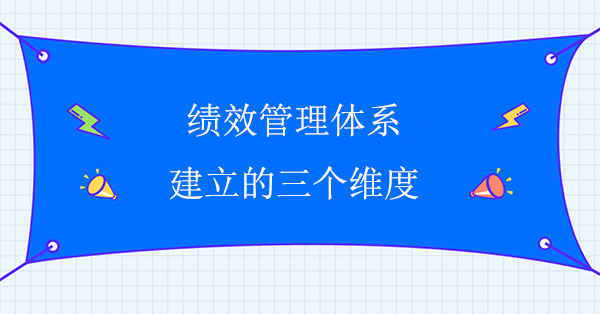 绩效管理体系
建立的三个维度